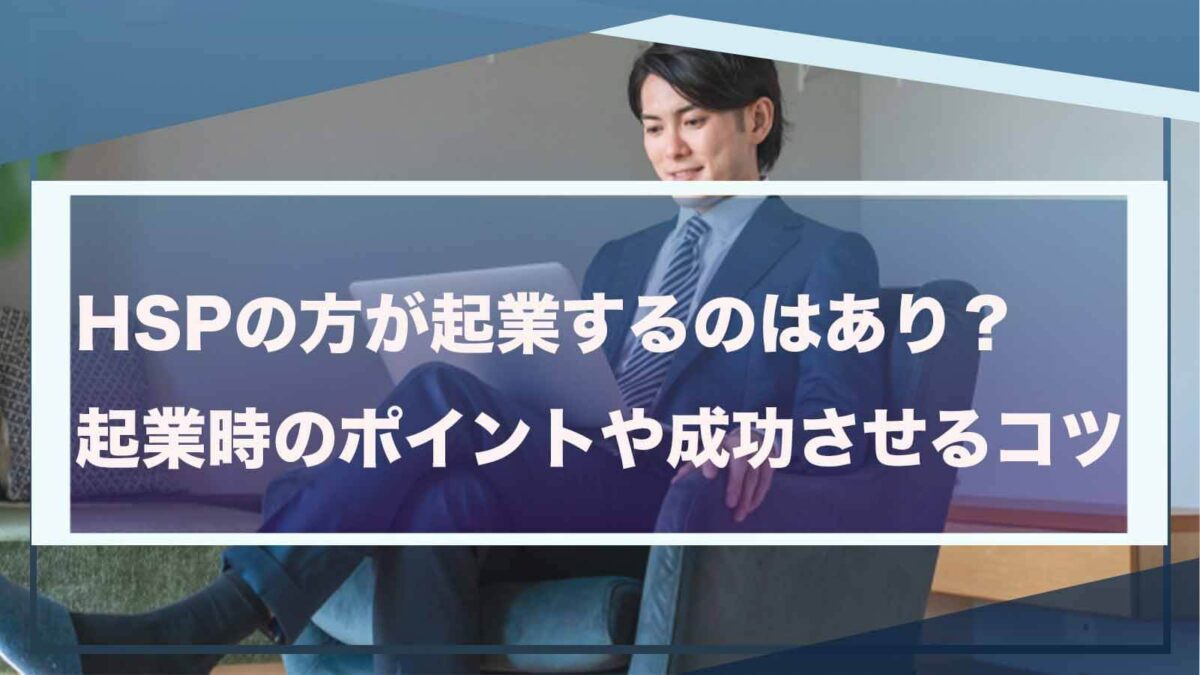 HSPの方が起業するのはあり？
起業時のポイントや成功させるコツ